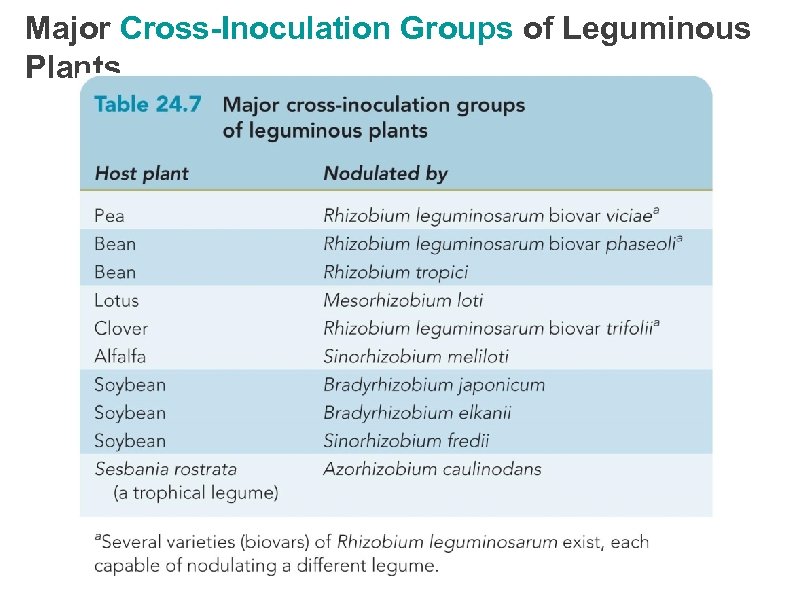 Major Cross-Inoculation Groups of Leguminous Plants

Table 24.7 Major cross-inoculation groups of leguminous plants

| Host plant | Nodulated by |
|---|---|
| Pea | Rhizobium leguminosarum biovar viciae$^a$ |
| Bean | Rhizobium leguminosarum biovar phaseoli$^a$ |
| Bean | Rhizobium tropici |
| Lotus | Mesorhizobium loti |
| Clover | Rhizobium leguminosarum biovar trifolii$^a$ |
| Alfalfa | Sinorhizobium meliloti |
| Soybean | Bradyrhizobium japonicum |
| Soybean | Bradyrhizobium elkanii |
| Soybean | Sinorhizobium fredii |
| Sesbania rostrata (a trophical legume) | Azorhizobium caulinodans |

$^a$Several varieties (biovars) of Rhizobium leguminosarum exist, each capable of nodulating a different legume.